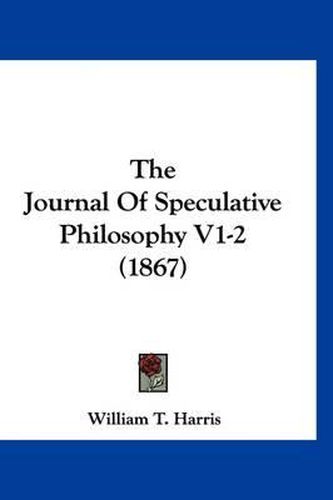 The
Journal Of Speculative
Philosophy V1-2
(1867)

William T. Harris